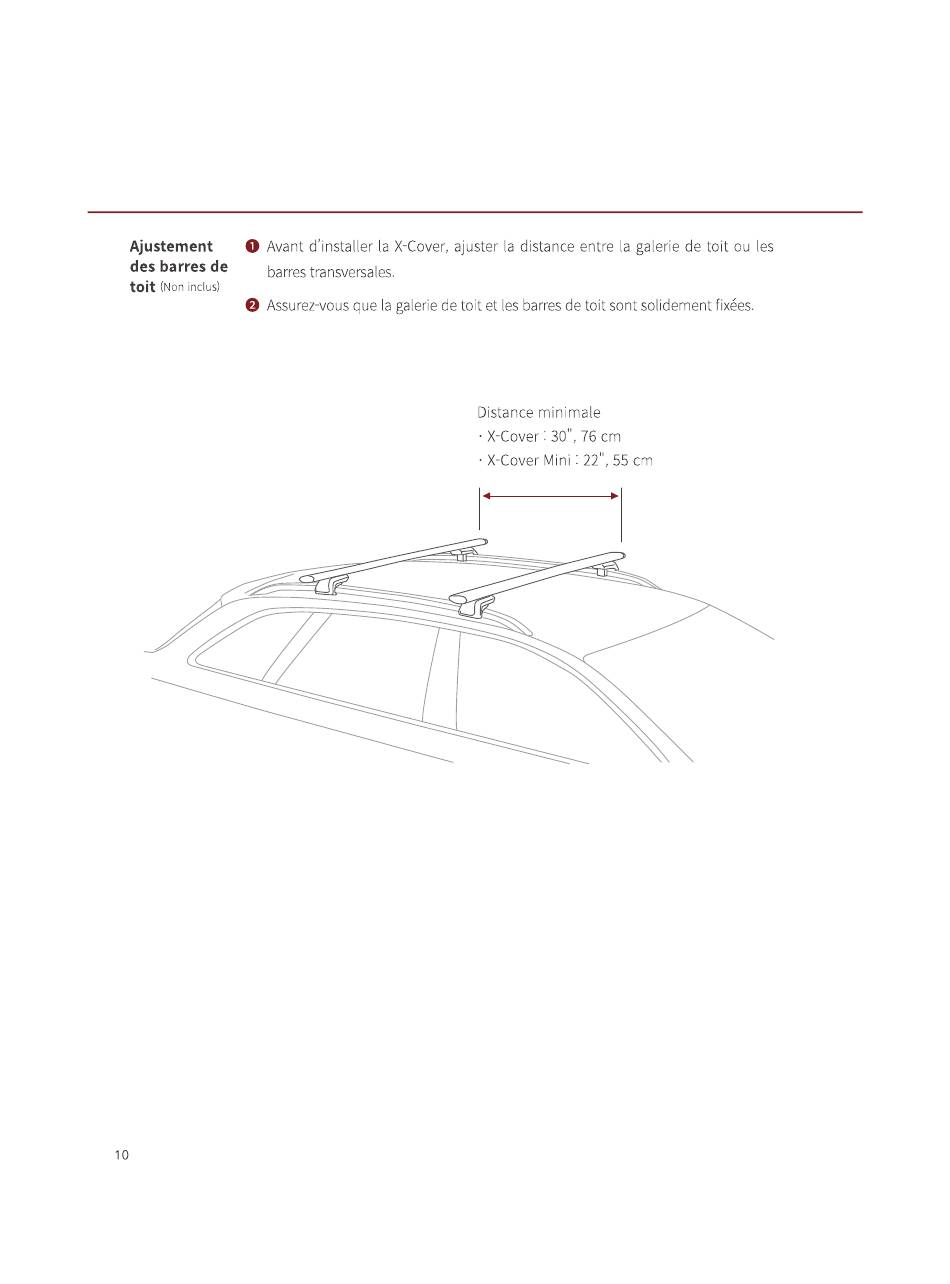 Ajustement des barres de toit (Non inclus)

❶ Avant d'installer la X-Cover, ajuster la distance entre la galerie de toit ou les barres transversales.

❷ Assurez-vous que la galerie de toit et les barres de toit sont solidement fixées.

Distance minimale
· X-Cover : 30", 76 cm
· X-Cover Mini : 22", 55 cm

10